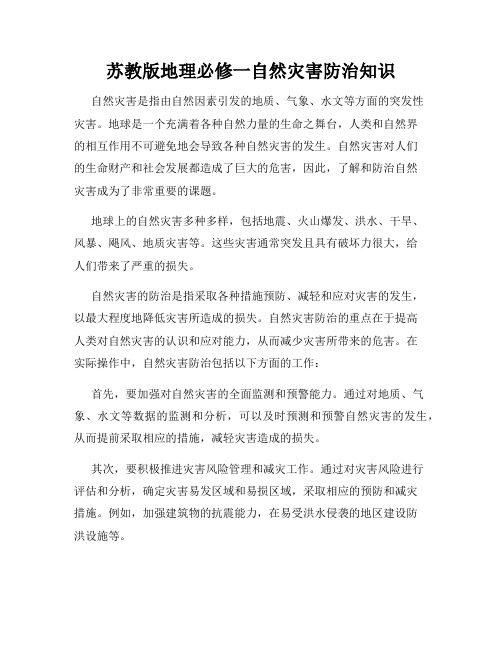 苏教版地理必修一自然灾害防治知识

自然灾害是指由自然因素引发的地质、气象、水文等方面的突发性灾害。地球是一个充满着各种自然力量的生命之舞台，人类和自然界的相互作用不可避免地会导致各种自然灾害的发生。自然灾害对人们的生命财产和社会发展都造成了巨大的危害，因此，了解和防治自然灾害成为了非常重要的课题。

地球上的自然灾害多种多样，包括地震、火山爆发、洪水、干旱、风暴、飓风、地质灾害等。这些灾害通常突发且具有破坏力很大，给人们带来了严重的损失。

自然灾害的防治是指采取各种措施预防、减轻和应对灾害的发生，以最大程度地降低灾害所造成的损失。自然灾害防治的重点在于提高人类对自然灾害的认识和应对能力，从而减少灾害所带来的危害。在实际操作中，自然灾害防治包括以下方面的工作：

首先，要加强对自然灾害的全面监测和预警能力。通过对地质、气象、水文等数据的监测和分析，可以及时预测和预警自然灾害的发生，从而提前采取相应的措施，减轻灾害造成的损失。

其次，要积极推进灾害风险管理和减灾工作。通过对灾害风险进行评估和分析，确定灾害易发区域和易损区域，采取相应的预防和减灾措施。例如，加强建筑物的抗震能力，在易受洪水侵袭的地区建设防洪设施等。